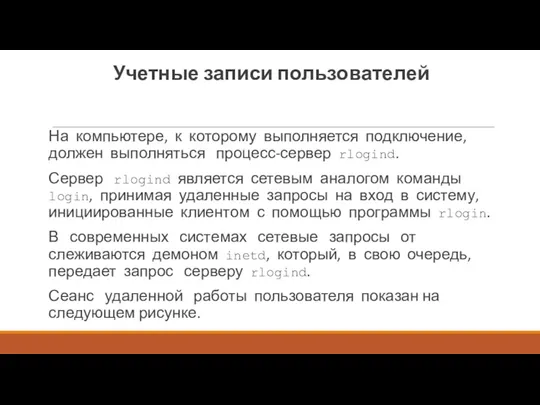 Учетные записи пользователей

На компьютере, к которому выполняется подключение, должен выполняться процесс-сервер rlogind.

Сервер rlogind является сетевым аналогом команды login, принимая удаленные запросы на вход в систему, инициированные клиентом с помощью программы rlogin.

В современных системах сетевые запросы от слеживаются демоном inetd, который, в свою очередь, передает запрос серверу rlogind.

Сеанс удаленной работы пользователя показан на следующем рисунке.